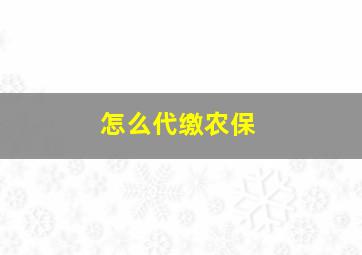 怎么代缴农保